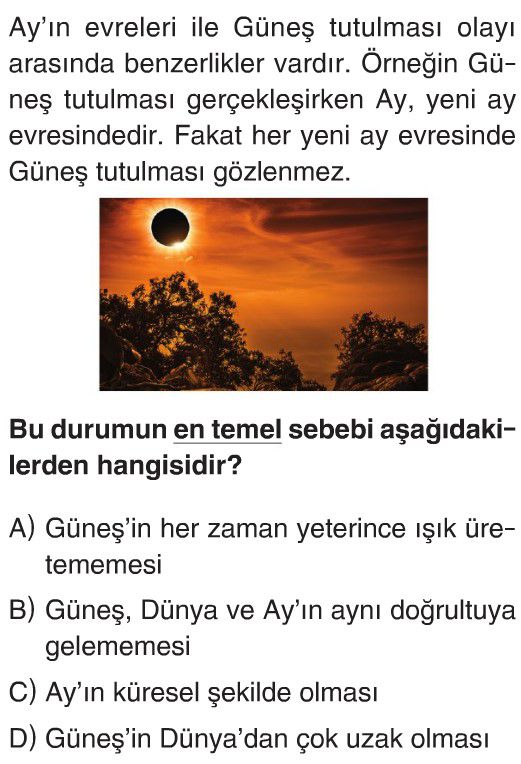 Ay'ın evreleri ile Güneş tutulması olayı arasında benzerlikler vardır. Örneğin Güneş tutulması gerçekleşirken Ay, yeni ay evresindedir. Fakat her yeni ay evresinde Güneş tutulması gözlenmez.

Bu durumun en temel sebebi aşağıdakilerden hangisidir?

A) Güneş'in her zaman yeterince ışık üretememesi

B) Güneş, Dünya ve Ay'ın aynı doğrultuya gelememesi

C) Ay'ın küresel şekilde olması

D) Güneş'in Dünya'dan çok uzak olması